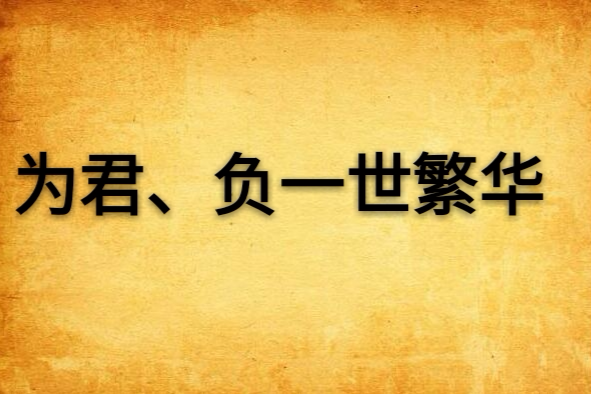 为君、负一世繁华